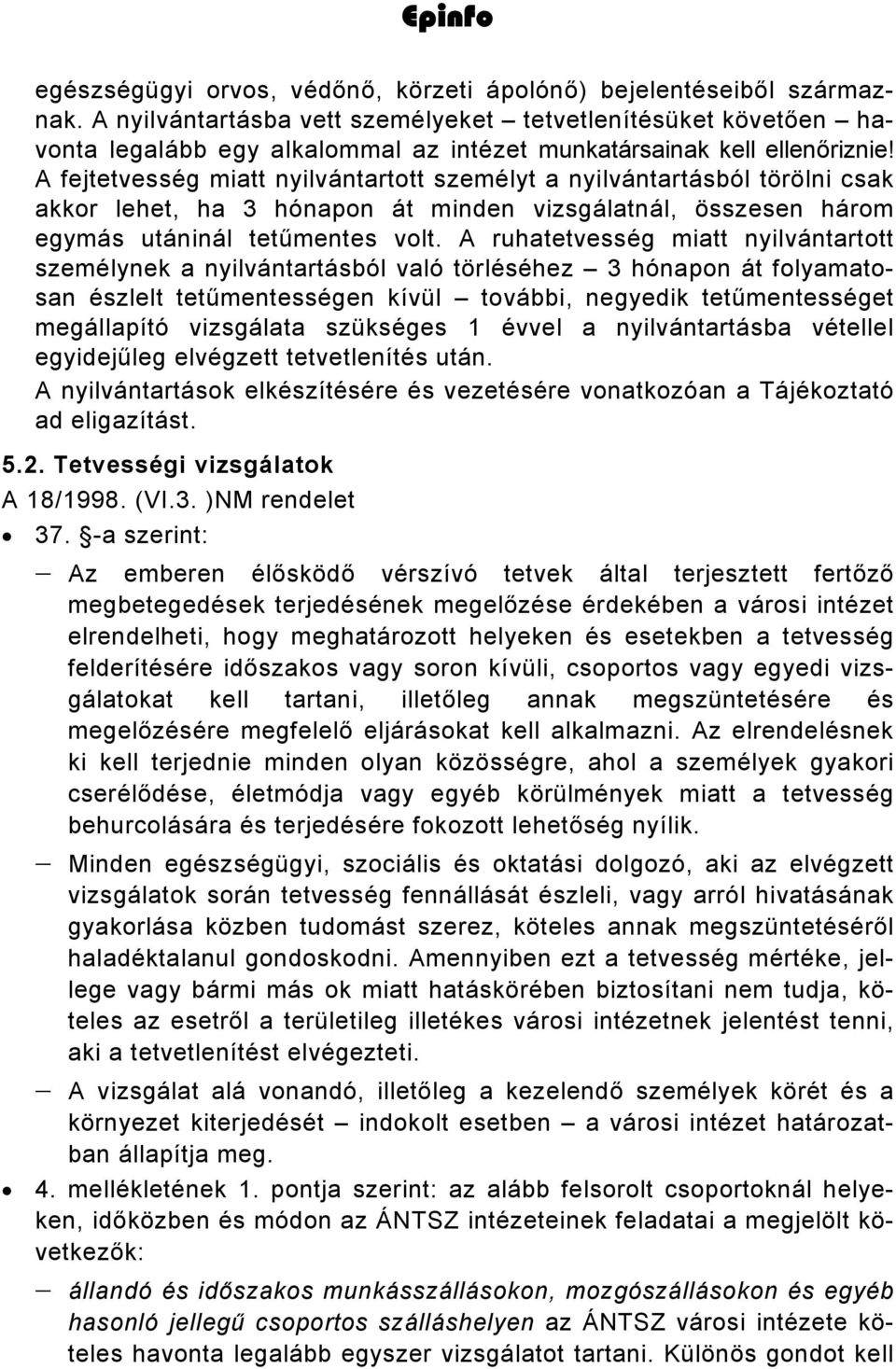 Epinfo

egészségügyi orvos, védőnő, körzeti ápolónő) bejelentéseiből származnak. A nyilvántartásba vett személyeket – tetvetlenítésüket követően – havonta legalább egy alkalommal az intézet munkatársainak kell ellenőriznie! A fejtetvesség miatt nyilvántartott személyt a nyilvántartásból törölni csak akkor lehet, ha 3 hónapon át minden vizsgálatnál, összesen három egymás utáninál tetűmentes volt. A ruhatetvesség miatt nyilvántartott személynek a nyilvántartásból való törléséhez – 3 hónapon át folyamatosan észlelt tetűmentességen kívül – további, negyedik tetűmentességet megállapító vizsgálata szükséges 1 évvel a nyilvántartásba vétellel egyidejűleg elvégzett tetvetlenítés után.

A nyilvántartások elkészítésére és vezetésére vonatkozóan a Tájékoztató ad eligazítást.

5.2. Tetvességi vizsgálatok

A 18/1998. (VI.3. )NM rendelet

• 37. §-a szerint:

– Az emberen élősködő vérszívó tetvek által terjesztett fertőző megbetegedések terjedésének megelőzése érdekében a városi intézet elrendelheti, hogy meghatározott helyeken és esetekben a tetvesség felderítésére időszakos vagy soron kívüli, csoportos vagy egyedi vizsgálatokat kell tartani, illetőleg annak megszüntetésére és megelőzésére megfelelő eljárásokat kell alkalmazni. Az elrendelésnek ki kell terjednie minden olyan közösségre, ahol a személyek gyakori cserélődése, életmódja vagy egyéb körülmények miatt a tetvesség behurcolására és terjedésére fokozott lehetőség nyílik.

– Minden egészségügyi, szociális és oktatási dolgozó, aki az elvégzett vizsgálatok során tetvesség fennállását észleli, vagy arról hivatásának gyakorlása közben tudomást szerez, köteles annak megszüntetéséről haladéktalanul gondoskodni. Amennyiben ezt a tetvesség mértéke, jellege vagy bármi más ok miatt hatáskörében biztosítani nem tudja, köteles az esetről a területileg illetékes városi intézetnek jelentést tenni, aki a tetvetlenítést elvégezteti.

– A vizsgálat alá vonandó, illetőleg a kezelendő személyek körét és a környezet kiterjedését – indokolt esetben – a városi intézet határozatban állapítja meg.

• 4. mellékletének 1. pontja szerint: az alább felsorolt csoportoknál helyeken, időközben és módon az ÁNTSZ intézeteinek feladatai a megjelölt következők:

– állandó és időszakos munkásszállásokon, mozgószállásokon és egyéb hasonló jellegű csoportos szálláshelyen az ÁNTSZ városi intézete köteles havonta legalább egyszer vizsgálatot tartani. Különös gondot kell